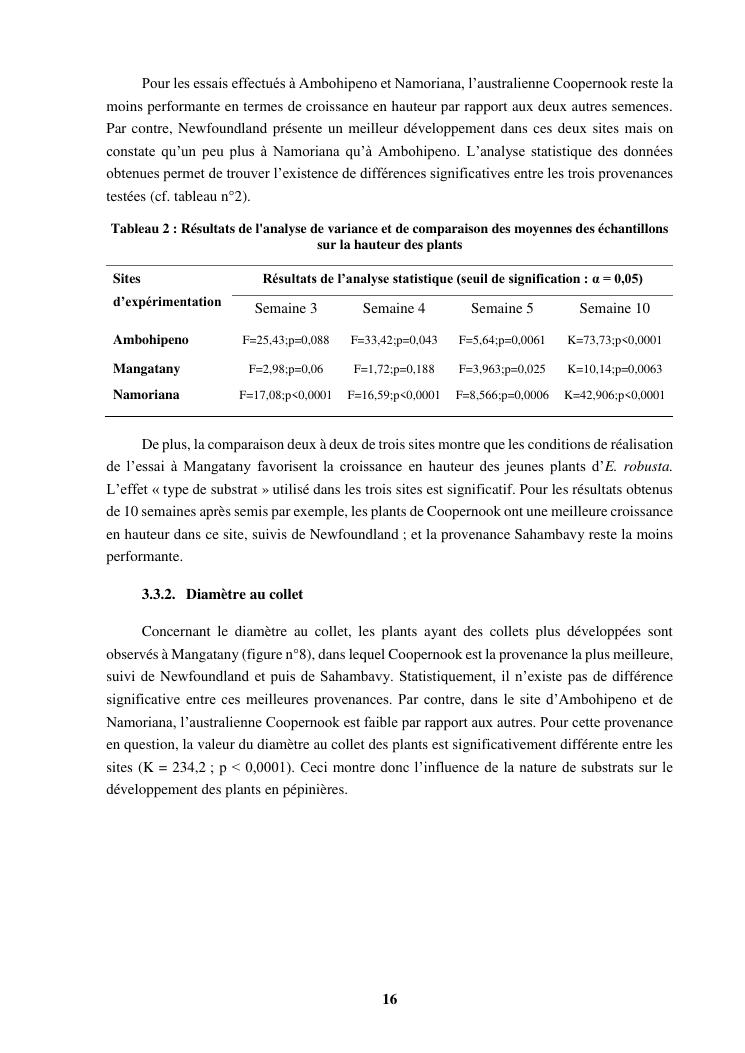 Pour les essais effectués à Ambohipeno et Namoriana, l'australienne Coopernook reste la moins performante en termes de croissance en hauteur par rapport aux deux autres semences. Par contre, Newfoundland présente un meilleur développement dans ces deux sites mais on constate qu'un peu plus à Namoriana qu'à Ambohipeno. L'analyse statistique des données obtenues permet de trouver l'existence de différences significatives entre les trois provenances testées (cf. tableau n°2).

Tableau 2 : Résultats de l'analyse de variance et de comparaison des moyennes des échantillons sur la hauteur des plants

| Sites d'expérimentation | Résultats de l'analyse statistique (seuil de signification : α = 0,05) | | | |
|---|---|---|---|---|
| | Semaine 3 | Semaine 4 | Semaine 5 | Semaine 10 |
| Ambohipeno | F=25,43;p=0,088 | F=33,42;p=0,043 | F=5,64;p=0,0061 | K=73,73;p<0,0001 |
| Mangatany | F=2,98;p=0,06 | F=1,72;p=0,188 | F=3,963;p=0,025 | K=10,14;p=0,0063 |
| Namoriana | F=17,08;p<0,0001 | F=16,59;p<0,0001 | F=8,566;p=0,0006 | K=42,906;p<0,0001 |

De plus, la comparaison deux à deux de trois sites montre que les conditions de réalisation de l'essai à Mangatany favorisent la croissance en hauteur des jeunes plants d'E. robusta. L'effet « type de substrat » utilisé dans les trois sites est significatif. Pour les résultats obtenus de 10 semaines après semis par exemple, les plants de Coopernook ont une meilleure croissance en hauteur dans ce site, suivis de Newfoundland ; et la provenance Sahambavy reste la moins performante.

3.3.2. Diamètre au collet

Concernant le diamètre au collet, les plants ayant des collets plus développées sont observés à Mangatany (figure n°8), dans lequel Coopernook est la provenance la plus meilleure, suivi de Newfoundland et puis de Sahambavy. Statistiquement, il n'existe pas de différence significative entre ces meilleures provenances. Par contre, dans le site d'Ambohipeno et de Namoriana, l'australienne Coopernook est faible par rapport aux autres. Pour cette provenance en question, la valeur du diamètre au collet des plants est significativement différente entre les sites (K = 234,2 ; p < 0,0001). Ceci montre donc l'influence de la nature de substrats sur le développement des plants en pépinières.

16